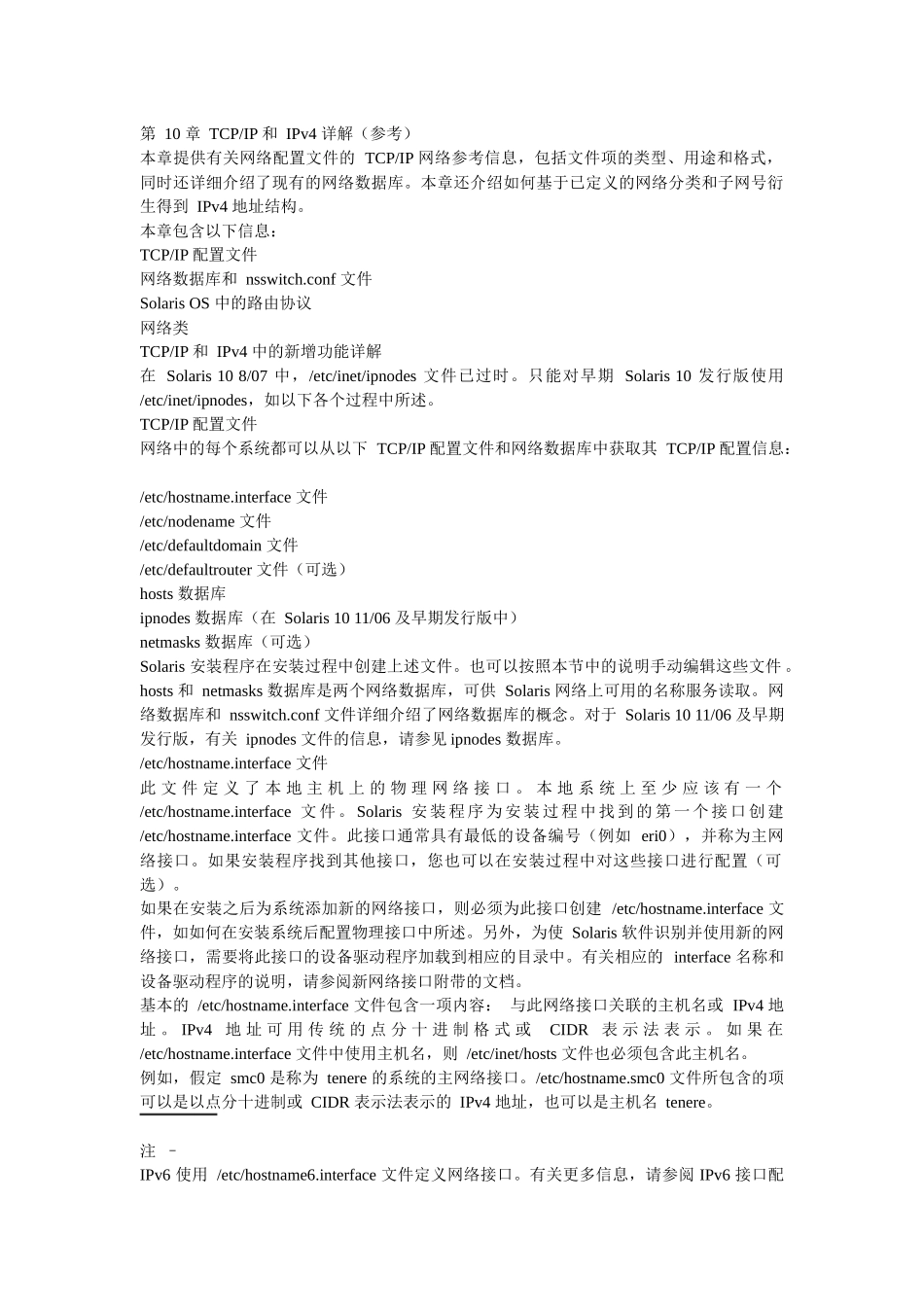 第 10 章 TCP/IP 和 IPv4 详解（参考）
本章提供有关网络配置文件的 TCP/IP 网络参考信息，包括文件项的类型、用途和格式，同时还详细介绍了现有的网络数据库。本章还介绍如何基于已定义的网络分类和子网号衍生得到 IPv4 地址结构。
本章包含以下信息：
TCP/IP 配置文件
网络数据库和 nsswitch.conf 文件
Solaris OS 中的路由协议
网络类
TCP/IP 和 IPv4 中的新增功能详解
在 Solaris 10 8/07 中，/etc/inet/ipnodes 文件已过时。只能对早期 Solaris 10 发行版使用 /etc/inet/ipnodes，如以下各个过程中所述。
TCP/IP 配置文件
网络中的每个系统都可以从以下 TCP/IP 配置文件和网络数据库中获取其 TCP/IP 配置信息：

/etc/hostname.interface 文件
/etc/nodename 文件
/etc/defaultdomain 文件
/etc/defaultrouter 文件（可选）
hosts 数据库
ipnodes 数据库（在 Solaris 10 11/06 及早期发行版中）
netmasks 数据库（可选）
Solaris 安装程序在安装过程中创建上述文件。也可以按照本节中的说明手动编辑这些文件。hosts 和 netmasks 数据库是两个网络数据库，可供 Solaris 网络上可用的名称服务读取。网络数据库和 nsswitch.conf 文件详细介绍了网络数据库的概念。对于 Solaris 10 11/06 及早期发行版，有关 ipnodes 文件的信息，请参见 ipnodes 数据库。
/etc/hostname.interface 文件
此文件定义了本地主机上的物理网络接口。本地系统上至少应该有一个 /etc/hostname.interface 文件。Solaris 安装程序为安装过程中找到的第一个接口创建 /etc/hostname.interface 文件。此接口通常具有最低的设备编号（例如 eri0），并称为主网络接口。如果安装程序找到其他接口，您也可以在安装过程中对这些接口进行配置（可选）。
如果在安装之后为系统添加新的网络接口，则必须为此接口创建 /etc/hostname.interface 文件，如如何在安装系统后配置物理接口中所述。另外，为使 Solaris 软件识别并使用新的网络接口，需要将此接口的设备驱动程序加载到相应的目录中。有关相应的 interface 名称和设备驱动程序的说明，请参阅新网络接口附带的文档。
基本的 /etc/hostname.interface 文件包含一项内容： 与此网络接口关联的主机名或 IPv4 地址。IPv4 地址可用传统的点分十进制格式或 CIDR 表示法表示。如果在 /etc/hostname.interface 文件中使用主机名，则 /etc/inet/hosts 文件也必须包含此主机名。
例如，假定 smc0 是称为 tenere 的系统的主网络接口。/etc/hostname.smc0 文件所包含的项可以是以点分十进制或 CIDR 表示法表示的 IPv4 地址，也可以是主机名 tenere。

注 –
IPv6 使用 /etc/hostname6.interface 文件定义网络接口。有关更多信息，请参阅 IPv6 接口配